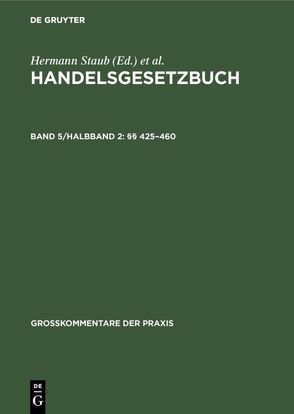 DE GRUYTER

Hermann Staub (Ed.) et al.
HANDELSGESETZBUCH

BAND 5/HALBBAND 2: §§ 425–460

GROSSKOMMENTARE DER PRAXIS

DE
G